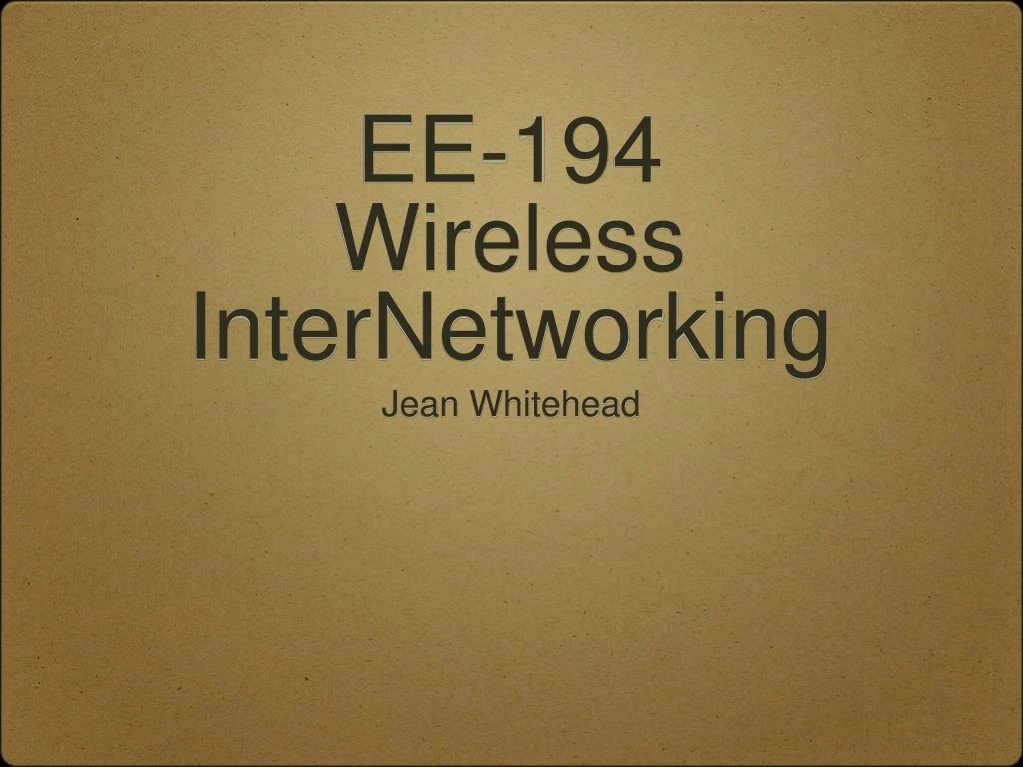 EE-194
Wireless
InterNetworking

Jean Whitehead